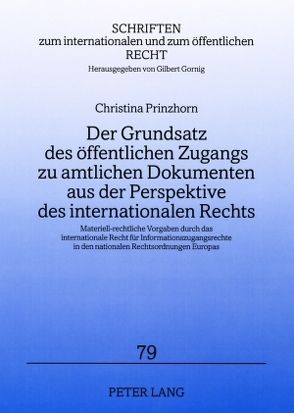 SCHRIFTEN
zum internationalen und zum öffentlichen
RECHT
Herausgegeben von Gilbert Gornig

Christina Prinzhorn

Der Grundsatz
des öffentlichen Zugangs
zu amtlichen Dokumenten
aus der Perspektive
des internationalen Rechts

Materiell-rechtliche Vorgaben durch das internationale Recht für Informationszugangsrechte in den nationalen Rechtsordnungen Europas

79

PETER LANG